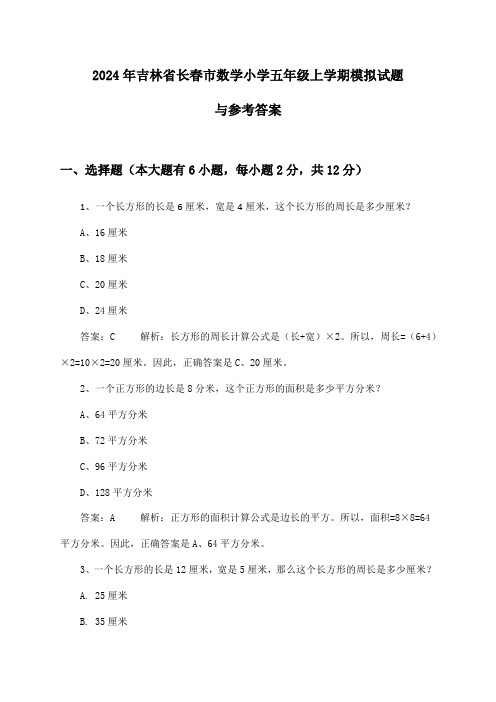 2024年吉林省长春市数学小学五年级上学期模拟试题

与参考答案

一、选择题（本大题有6小题，每小题2分，共12分）

1、一个长方形的长是6厘米，宽是4厘米，这个长方形的周长是多少厘米？

A、16厘米

B、18厘米

C、20厘米

D、24厘米

答案：C　　解析：长方形的周长计算公式是（长+宽）×2。所以，周长=（6+4）×2=10×2=20厘米。因此，正确答案是C、20厘米。

2、一个正方形的边长是8分米，这个正方形的面积是多少平方分米？

A、64平方分米

B、72平方分米

C、96平方分米

D、128平方分米

答案：A　　解析：正方形的面积计算公式是边长的平方。所以，面积=8×8=64平方分米。因此，正确答案是A、64平方分米。

3、一个长方形的长是12厘米，宽是5厘米，那么这个长方形的周长是多少厘米？

A. 25厘米

B. 35厘米